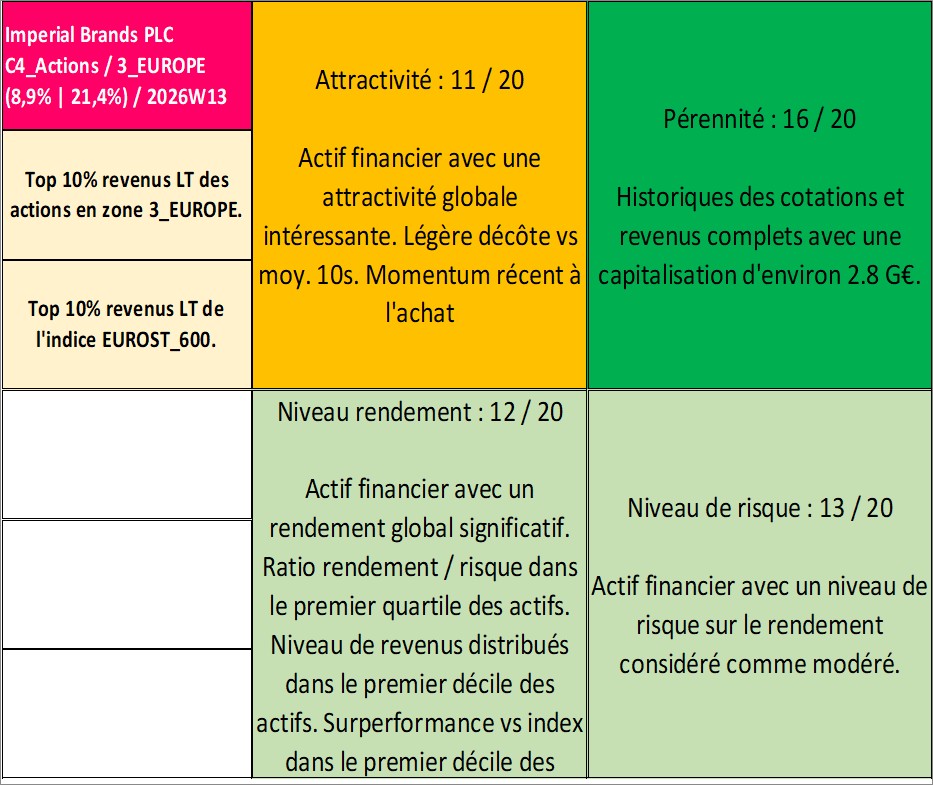 Imperial Brands PLC
C4_Actions / 3_EUROPE
(8,9% | 21,4%) / 2026W13

Top 10% revenus LT des actions en zone 3_EUROPE.

Top 10% revenus LT de l'indice EUROST_600.

Attractivité : 11 / 20

Actif financier avec une attractivité globale intéressante. Légère décôte vs moy. 10s. Momentum récent à l'achat

Pérennité : 16 / 20

Historiques des cotations et revenus complets avec une capitalisation d'environ 2.8 G€.

Niveau rendement : 12 / 20

Actif financier avec un rendement global significatif. Ratio rendement / risque dans le premier quartile des actifs. Niveau de revenus distribués dans le premier décile des actifs. Surperformance vs index dans le premier décile des

Niveau de risque : 13 / 20

Actif financier avec un niveau de risque sur le rendement considéré comme modéré.